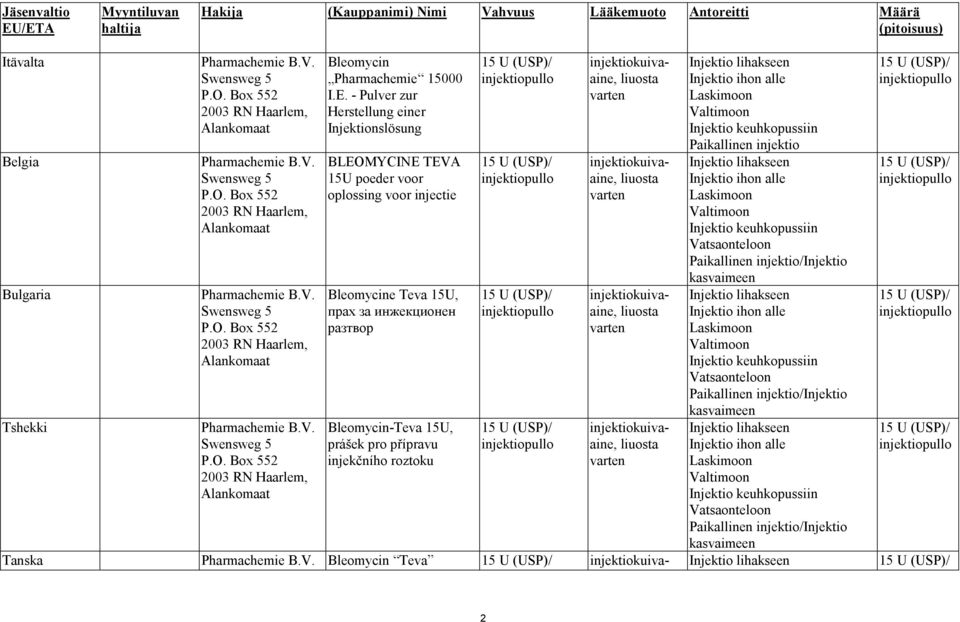 | Jäsenvaltio EU/ETA | Myyntiluvan haltija | Hakija | (Kauppanimi) Nimi | Vahvuus | Lääkemuoto | Antoreitti | Määrä (pitoisuus) |
|---|---|---|---|---|---|---|---|
| Itävalta | | Pharmachemie B.V. Swensweg 5 P.O. Box 552 2003 RN Haarlem, Alankomaat | Bleomycin „Pharmachemie“ 15000 I.E. - Pulver zur Herstellung einer Injektionslösung | 15 U (USP)/ injektiopullo | injektiokuiva-aine, liuosta varten | Injektio lihakseen Injektio ihon alle Laskimoon Valtimoon Injektio keuhkopussiin Paikallinen injektio | 15 U (USP)/ injektiopullo |
| Belgia | | Pharmachemie B.V. Swensweg 5 P.O. Box 552 2003 RN Haarlem, Alankomaat | BLEOMYCINE TEVA 15U poeder voor oplossing voor injectie | 15 U (USP)/ injektiopullo | injektiokuiva-aine, liuosta varten | Injektio lihakseen Injektio ihon alle Laskimoon Valtimoon Injektio keuhkopussiin Vatsaonteloon Paikallinen injektio/Injektio kasvaimeen | 15 U (USP)/ injektiopullo |
| Bulgaria | | Pharmachemie B.V. Swensweg 5 P.O. Box 552 2003 RN Haarlem, Alankomaat | Bleomycine Teva 15U, прах за инжекционен разтвор | 15 U (USP)/ injektiopullo | injektiokuiva-aine, liuosta varten | Injektio lihakseen Injektio ihon alle Laskimoon Valtimoon Injektio keuhkopussiin Vatsaonteloon Paikallinen injektio/Injektio kasvaimeen | 15 U (USP)/ injektiopullo |
| Tshekki | | Pharmachemie B.V. Swensweg 5 P.O. Box 552 2003 RN Haarlem, Alankomaat | Bleomycin-Teva 15U, prášek pro přípravu injekčního roztoku | 15 U (USP)/ injektiopullo | injektiokuiva-aine, liuosta varten | Injektio lihakseen Injektio ihon alle Laskimoon Valtimoon Injektio keuhkopussiin Vatsaonteloon Paikallinen injektio/Injektio kasvaimeen | 15 U (USP)/ injektiopullo |
| Tanska | | Pharmachemie B.V. | Bleomycin “Teva” | 15 U (USP)/ | injektiokuiva- | Injektio lihakseen | 15 U (USP)/ |

2